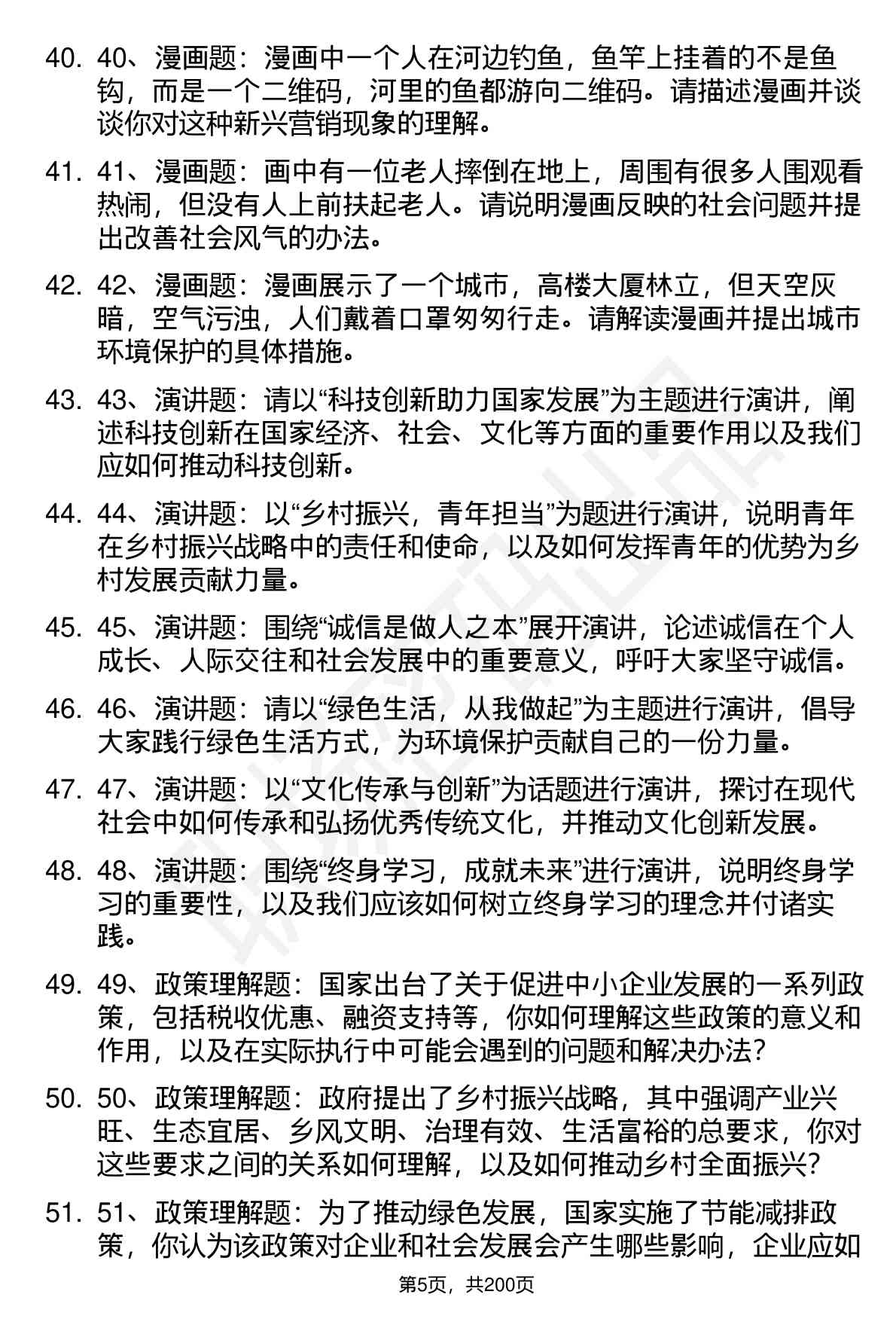 40. 40、漫画题：漫画中一个人在河边钓鱼，鱼竿上挂着的不是鱼钩，而是一个二维码，河里的鱼都游向二维码。请描述漫画并谈谈你对这种新兴营销现象的理解。

41. 41、漫画题：画中有一位老人摔倒在地上，周围有很多人围观看热闹，但没有人上前扶起老人。请说明漫画反映的社会问题并提出改善社会风气的办法。

42. 42、漫画题：漫画展示了一个城市，高楼大厦林立，但天空灰暗，空气污浊，人们戴着口罩匆匆行走。请解读漫画并提出城市环境保护的具体措施。

43. 43、演讲题：请以“科技创新助力国家发展”为主题进行演讲，阐述科技创新在国家经济、社会、文化等方面的重要作用以及我们应如何推动科技创新。

44. 44、演讲题：以“乡村振兴，青年担当”为题进行演讲，说明青年在乡村振兴战略中的责任和使命，以及如何发挥青年的优势为乡村发展贡献力量。

45. 45、演讲题：围绕“诚信是做人之本”展开演讲，论述诚信在个人成长、人际交往和社会发展中的重要意义，呼吁大家坚守诚信。

46. 46、演讲题：请以“绿色生活，从我做起”为主题进行演讲，倡导大家践行绿色生活方式，为环境保护贡献自己的一份力量。

47. 47、演讲题：以“文化传承与创新”为话题进行演讲，探讨在现代社会中如何传承和弘扬优秀传统文化，并推动文化创新发展。

48. 48、演讲题：围绕“终身学习，成就未来”进行演讲，说明终身学习的重要性，以及我们应该如何树立终身学习的理念并付诸实践。

49. 49、政策理解题：国家出台了关于促进中小企业发展的一系列政策，包括税收优惠、融资支持等，你如何理解这些政策的意义和作用，以及在实际执行中可能会遇到的问题和解决办法？

50. 50、政策理解题：政府提出了乡村振兴战略，其中强调产业兴旺、生态宜居、乡风文明、治理有效、生活富裕的总要求，你对这些要求之间的关系如何理解，以及如何推动乡村全面振兴？

51. 51、政策理解题：为了推动绿色发展，国家实施了节能减排政策，你认为该政策对企业和社会发展会产生哪些影响，企业应如

第5页，共200页